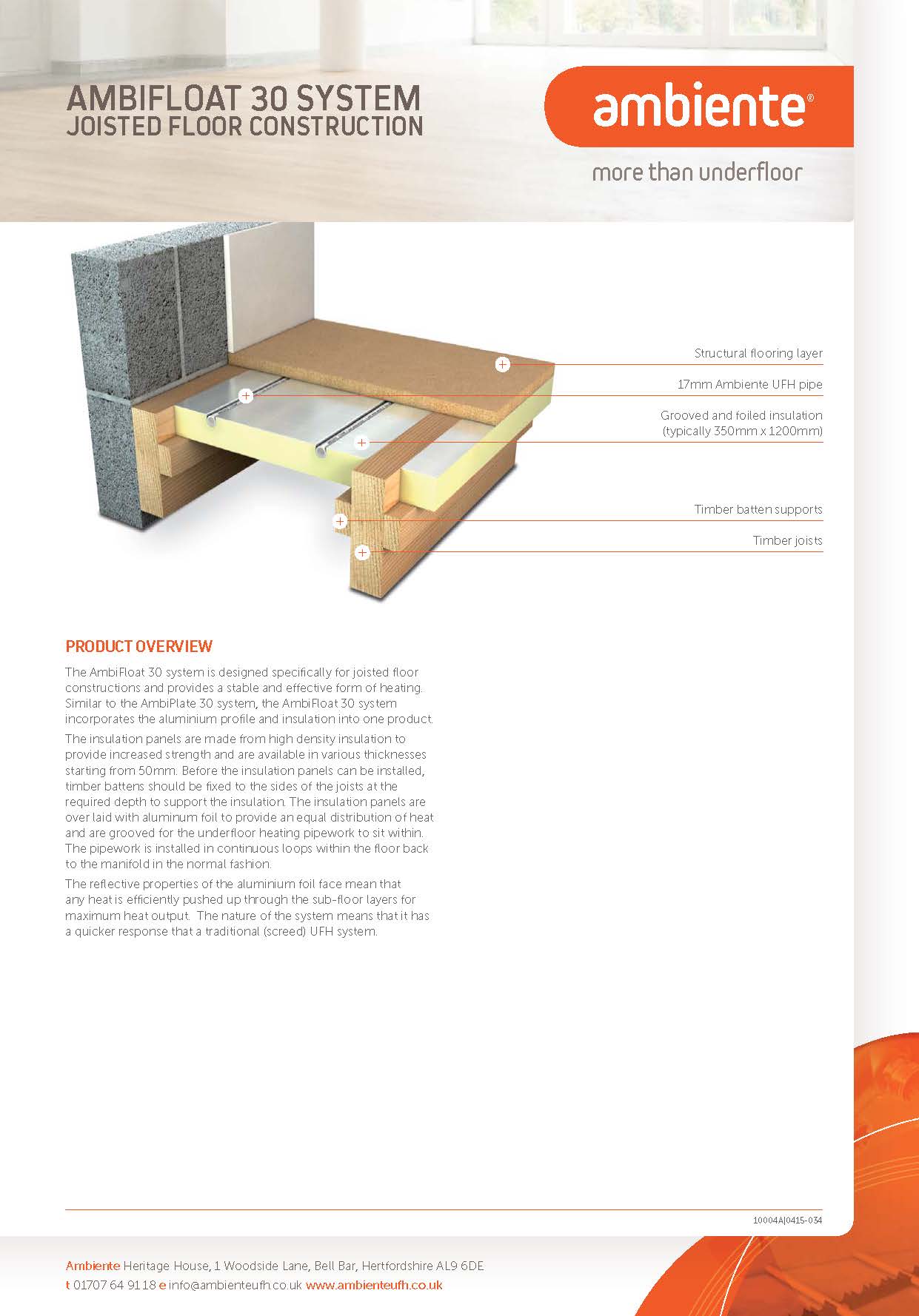 AMBIFLOAT 30 SYSTEM
JOISTED FLOOR CONSTRUCTION

ambiente®

more than underfloor

Structural flooring layer

17mm Ambiente UFH pipe

Grooved and foiled insulation (typically 350mm x 1200mm)

Timber batten supports

Timber joists

PRODUCT OVERVIEW

The AmbiFloat 30 system is designed specifically for joisted floor constructions and provides a stable and effective form of heating. Similar to the AmbiPlate 30 system, the AmbiFloat 30 system incorporates the aluminium profile and insulation into one product.

The insulation panels are made from high density insulation to provide increased strength and are available in various thicknesses starting from 50mm. Before the insulation panels can be installed, timber battens should be fixed to the sides of the joists at the required depth to support the insulation. The insulation panels are over laid with aluminum foil to provide an equal distribution of heat and are grooved for the underfloor heating pipework to sit within. The pipework is installed in continuous loops within the floor back to the manifold in the normal fashion.

The reflective properties of the aluminium foil face mean that any heat is efficiently pushed up through the sub-floor layers for maximum heat output. The nature of the system means that it has a quicker response that a traditional (screed) UFH system.

10004A|0415-034

Ambiente Heritage House, 1 Woodside Lane, Bell Bar, Hertfordshire AL9 6DE
t 01707 64 91 18 e info@ambienteufh.co.uk www.ambienteufh.co.uk